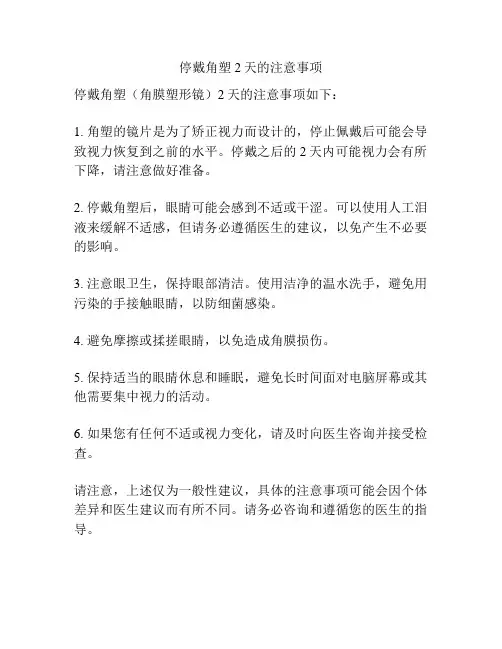 停戴角塑 2 天的注意事项

停戴角塑（角膜塑形镜）2 天的注意事项如下：

1. 角塑的镜片是为了矫正视力而设计的，停止佩戴后可能会导致视力恢复到之前的水平。停戴之后的 2 天内可能视力会有所下降，请注意做好准备。

2. 停戴角塑后，眼睛可能会感到不适或干涩。可以使用人工泪液来缓解不适感，但请务必遵循医生的建议，以免产生不必要的影响。

3. 注意眼卫生，保持眼部清洁。使用洁净的温水洗手，避免用污染的手接触眼睛，以防细菌感染。

4. 避免摩擦或揉搓眼睛，以免造成角膜损伤。

5. 保持适当的眼睛休息和睡眠，避免长时间面对电脑屏幕或其他需要集中视力的活动。

6. 如果您有任何不适或视力变化，请及时向医生咨询并接受检查。

请注意，上述仅为一般性建议，具体的注意事项可能会因个体差异和医生建议而有所不同。请务必咨询和遵循您的医生的指导。